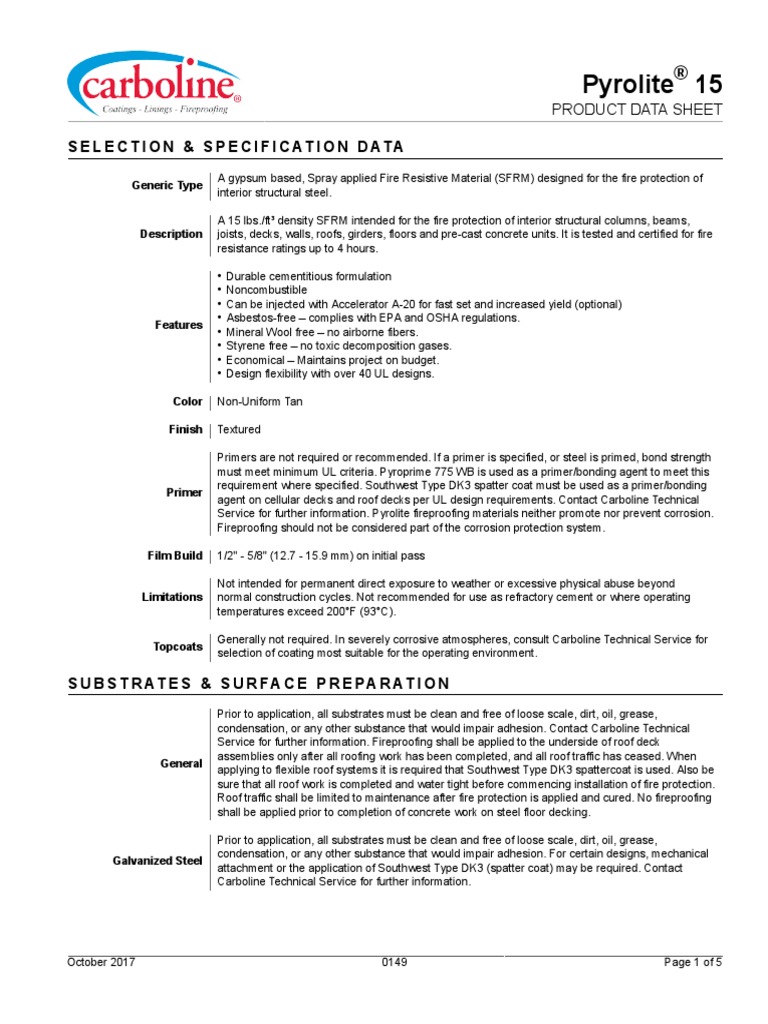 carboline®
Coatings - Linings - Fireproofing

Pyrolite® 15
PRODUCT DATA SHEET

SELECTION & SPECIFICATION DATA

| | |
|---|---|
| Generic Type | A gypsum based, Spray applied Fire Resistive Material (SFRM) designed for the fire protection of interior structural steel. |
| Description | A 15 lbs./ft³ density SFRM intended for the fire protection of interior structural columns, beams, joists, decks, walls, roofs, girders, floors and pre-cast concrete units. It is tested and certified for fire resistance ratings up to 4 hours. |
| Features | • Durable cementitious formulation • Noncombustible • Can be injected with Accelerator A-20 for fast set and increased yield (optional) • Asbestos-free – complies with EPA and OSHA regulations. • Mineral Wool free – no airborne fibers. • Styrene free – no toxic decomposition gases. • Economical – Maintains project on budget. • Design flexibility with over 40 UL designs. |
| Color | Non-Uniform Tan |
| Finish | Textured |
| Primer | Primers are not required or recommended. If a primer is specified, or steel is primed, bond strength must meet minimum UL criteria. Pyroprime 775 WB is used as a primer/bonding agent to meet this requirement where specified. Southwest Type DK3 spatter coat must be used as a primer/bonding agent on cellular decks and roof decks per UL design requirements. Contact Carboline Technical Service for further information. Pyrolite fireproofing materials neither promote nor prevent corrosion. Fireproofing should not be considered part of the corrosion protection system. |
| Film Build | 1/2" - 5/8" (12.7 - 15.9 mm) on initial pass |
| Limitations | Not intended for permanent direct exposure to weather or excessive physical abuse beyond normal construction cycles. Not recommended for use as refractory cement or where operating temperatures exceed 200°F (93°C). |
| Topcoats | Generally not required. In severely corrosive atmospheres, consult Carboline Technical Service for selection of coating most suitable for the operating environment. |

SUBSTRATES & SURFACE PREPARATION

| | |
|---|---|
| General | Prior to application, all substrates must be clean and free of loose scale, dirt, oil, grease, condensation, or any other substance that would impair adhesion. Contact Carboline Technical Service for further information. Fireproofing shall be applied to the underside of roof deck assemblies only after all roofing work has been completed, and all roof traffic has ceased. When applying to flexible roof systems it is required that Southwest Type DK3 spattercoat is used. Also be sure that all roof work is completed and water tight before commencing installation of fire protection. Roof traffic shall be limited to maintenance after fire protection is applied and cured. No fireproofing shall be applied prior to completion of concrete work on steel floor decking. |
| Galvanized Steel | Prior to application, all substrates must be clean and free of loose scale, dirt, oil, grease, condensation, or any other substance that would impair adhesion. For certain designs, mechanical attachment or the application of Southwest Type DK3 (spatter coat) may be required. Contact Carboline Technical Service for further information. |

October 2017
0149
Page 1 of 5